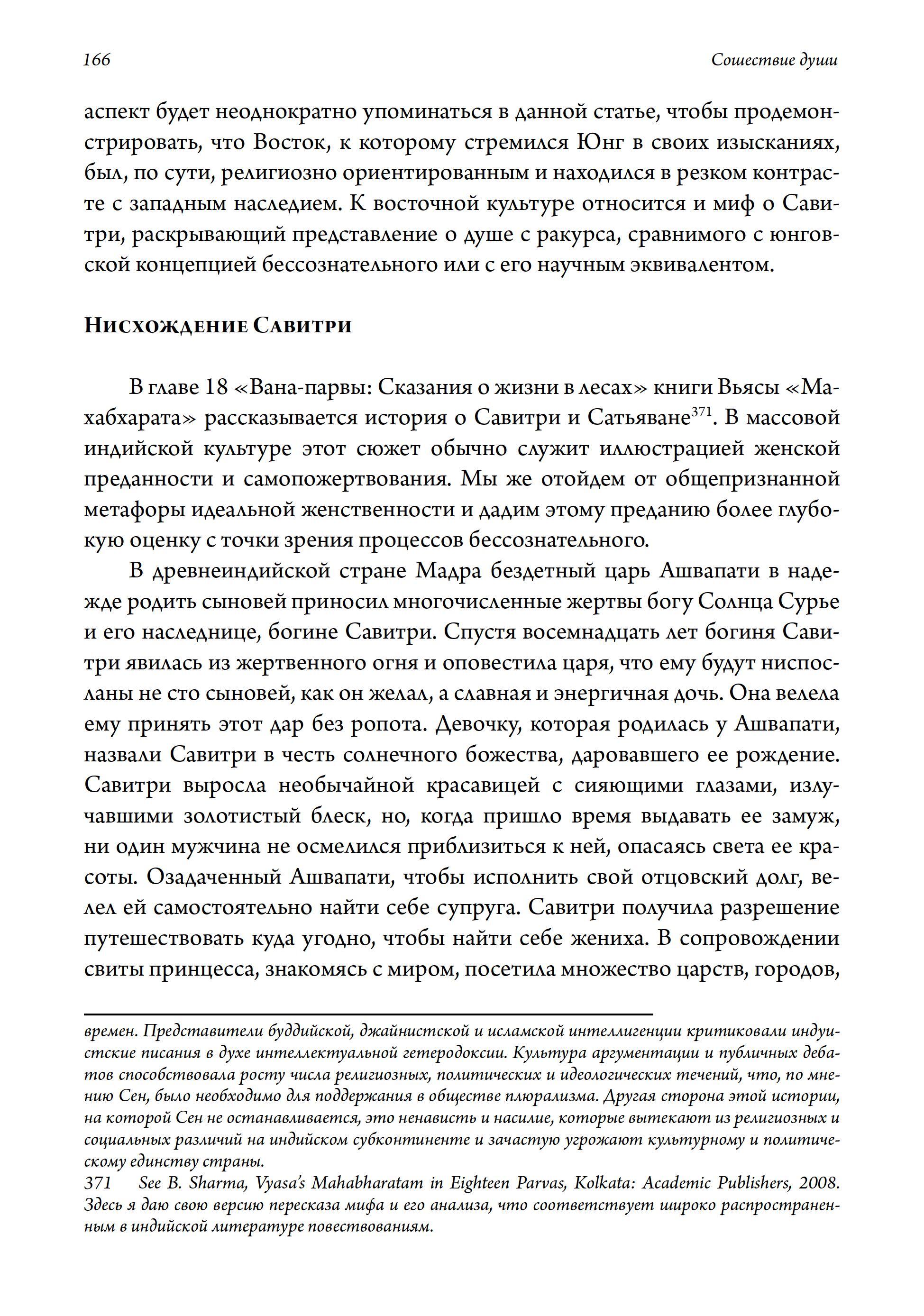 166 Сошествие души

аспект будет неоднократно упоминаться в данной статье, чтобы продемонстрировать, что Восток, к которому стремился Юнг в своих изысканиях, был, по сути, религиозно ориентированным и находился в резком контрасте с западным наследием. К восточной культуре относится и миф о Савитри, раскрывающий представление о душе с ракурса, сравнимого с юнговской концепцией бессознательного или с его научным эквивалентом.

Нисхождение Савитри

В главе 18 «Вана-парвы: Сказания о жизни в лесах» книги Вьясы «Махабхарата» рассказывается история о Савитри и Сатьяване$^{371}$. В массовой индийской культуре этот сюжет обычно служит иллюстрацией женской преданности и самопожертвования. Мы же отойдем от общепризнанной метафоры идеальной женственности и дадим этому преданию более глубокую оценку с точки зрения процессов бессознательного.

В древнеиндийской стране Мадра бездетный царь Ашвапати в надежде родить сыновей приносил многочисленные жертвы богу Солнца Сурье и его наследнице, богине Савитри. Спустя восемнадцать лет богиня Савитри явилась из жертвенного огня и оповестила царя, что ему будут ниспосланы не сто сыновей, как он желал, а славная и энергичная дочь. Она велела ему принять этот дар без ропота. Девочку, которая родилась у Ашвапати, назвали Савитри в честь солнечного божества, даровавшего ее рождение. Савитри выросла необычайной красавицей с сияющими глазами, излучавшими золотистый блеск, но, когда пришло время выдавать ее замуж, ни один мужчина не осмелился приблизиться к ней, опасаясь света ее красоты. Озадаченный Ашвапати, чтобы исполнить свой отцовский долг, велел ей самостоятельно найти себе супруга. Савитри получила разрешение путешествовать куда угодно, чтобы найти себе жениха. В сопровождении свиты принцесса, знакомясь с миром, посетила множество царств, городов,

времен. Представители буддийской, джайнистской и исламской интеллигенции критиковали индуистские писания в духе интеллектуальной гетеродоксии. Культура аргументации и публичных дебатов способствовала росту числа религиозных, политических и идеологических течений, что, по мнению Сен, было необходимо для поддержания в обществе плюрализма. Другая сторона этой истории, на которой Сен не останавливается, это ненависть и насилие, которые вытекают из религиозных и социальных различий на индийском субконтиненте и зачастую угрожают культурному и политическому единству страны.
371 See B. Sharma, Vyasa's Mahabharatam in Eighteen Parvas, Kolkata: Academic Publishers, 2008. Здесь я даю свою версию пересказа мифа и его анализа, что соответствует широко распространенным в индийской литературе повествованиям.